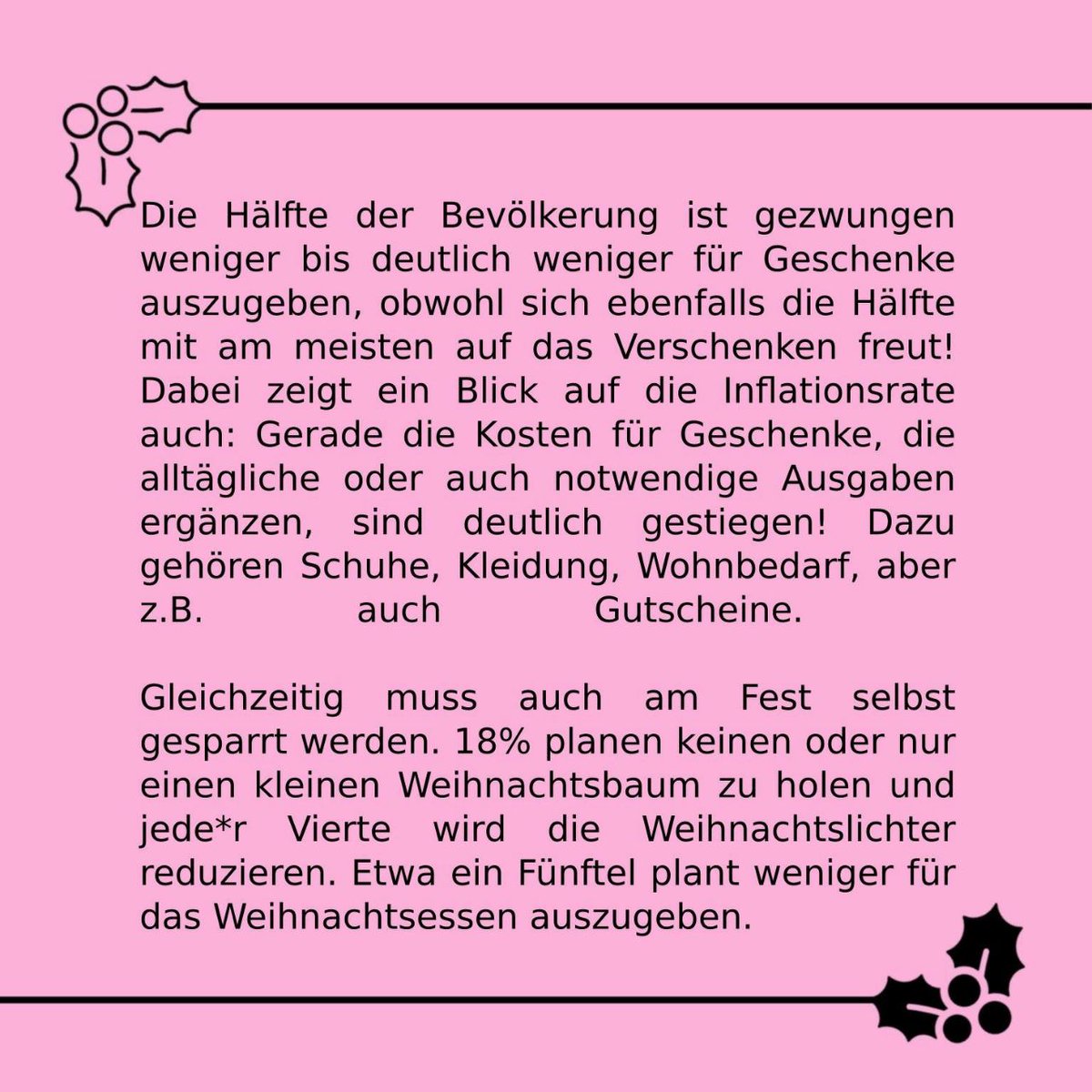 Die Hälfte der Bevölkerung ist gezwungen weniger bis deutlich weniger für Geschenke auszugeben, obwohl sich ebenfalls die Hälfte mit am meisten auf das Verschenken freut! Dabei zeigt ein Blick auf die Inflationsrate auch: Gerade die Kosten für Geschenke, die alltägliche oder auch notwendige Ausgaben ergänzen, sind deutlich gestiegen! Dazu gehören Schuhe, Kleidung, Wohnbedarf, aber z.B. auch Gutscheine.

Gleichzeitig muss auch am Fest selbst gesparrt werden. 18% planen keinen oder nur einen kleinen Weihnachtsbaum zu holen und jede*r Vierte wird die Weihnachtslichter reduzieren. Etwa ein Fünftel plant weniger für das Weihnachtsessen auszugeben.